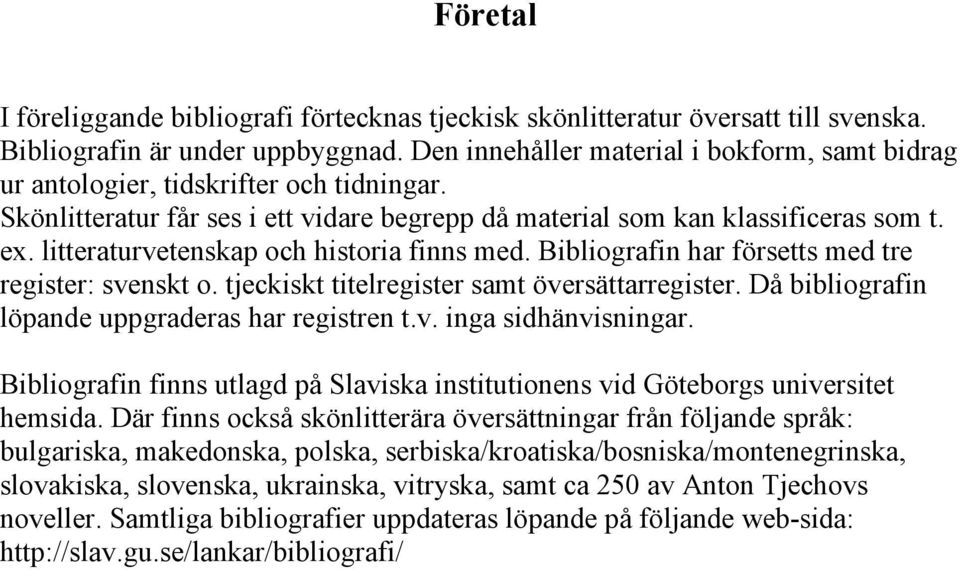 Företal

I föreliggande bibliografi förtecknas tjeckisk skönlitteratur översatt till svenska. Bibliografin är under uppbyggnad. Den innehåller material i bokform, samt bidrag ur antologier, tidskrifter och tidningar.
Skönlitteratur får ses i ett vidare begrepp då material som kan klassificeras som t. ex. litteraturvetenskap och historia finns med. Bibliografin har försetts med tre register: svenskt o. tjeckiskt titelregister samt översättarregister. Då bibliografin löpande uppgraderas har registren t.v. inga sidhänvisningar.

Bibliografin finns utlagd på Slaviska institutionens vid Göteborgs universitet hemsida. Där finns också skönlitterära översättningar från följande språk: bulgariska, makedonska, polska, serbiska/kroatiska/bosniska/montenegrinska, slovakiska, slovenska, ukrainska, vitryska, samt ca 250 av Anton Tjechovs noveller. Samtliga bibliografier uppdateras löpande på följande web-sida: http://slav.gu.se/lankar/bibliografi/